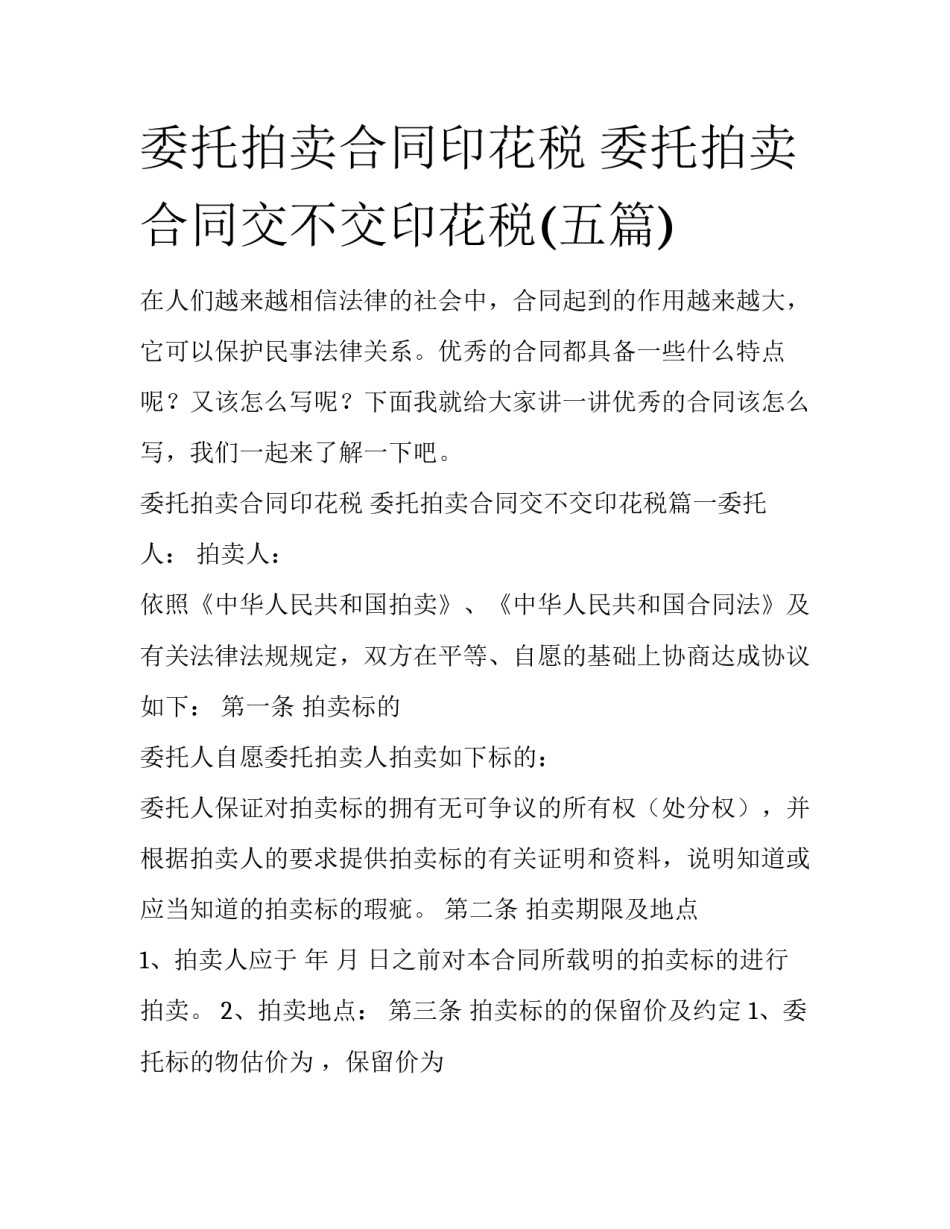 委托拍卖合同印花税 委托拍卖合同交不交印花税(五篇)

在人们越来越相信法律的社会中，合同起到的作用越来越大，它可以保护民事法律关系。优秀的合同都具备一些什么特点呢？又该怎么写呢？下面我就给大家讲一讲优秀的合同该怎么写，我们一起来了解一下吧。

委托拍卖合同印花税 委托拍卖合同交不交印花税篇一委托人： 拍卖人：

依照《中华人民共和国拍卖》、《中华人民共和国合同法》及有关法律法规规定，双方在平等、自愿的基础上协商达成协议如下： 第一条 拍卖标的

委托人自愿委托拍卖人拍卖如下标的：

委托人保证对拍卖标的拥有无可争议的所有权（处分权），并根据拍卖人的要求提供拍卖标的有关证明和资料，说明知道或应当知道的拍卖标的瑕疵。 第二条 拍卖期限及地点

1、拍卖人应于 年 月 日之前对本合同所载明的拍卖标的进行拍卖。 2、拍卖地点： 第三条 拍卖标的的保留价及约定 1、委托标的物估价为 ，保留价为